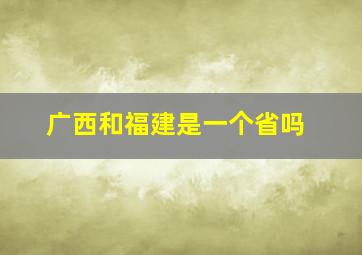 广西和福建是一个省吗